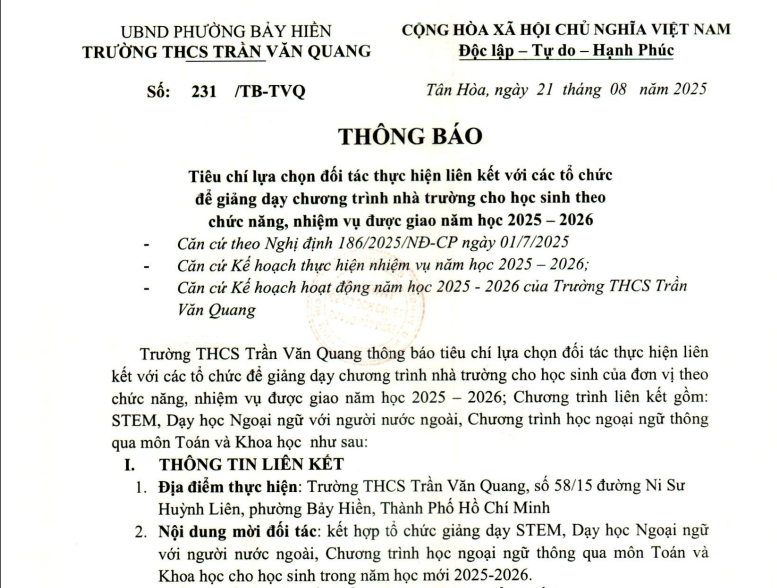 UBND PHƯỜNG BẢY HIỀN
TRƯỜNG THCS TRẦN VĂN QUANG

CỘNG HÒA XÃ HỘI CHỦ NGHĨA VIỆT NAM
Độc lập – Tự do – Hạnh Phúc

Số: 231 /TB-TVQ

Tân Hòa, ngày 21 tháng 08 năm 2025

THÔNG BÁO

Tiêu chí lựa chọn đối tác thực hiện liên kết với các tổ chức để giảng dạy chương trình nhà trường cho học sinh theo chức năng, nhiệm vụ được giao năm học 2025 – 2026

- Căn cứ theo Nghị định 186/2025/NĐ-CP ngày 01/7/2025
- Căn cứ Kế hoạch thực hiện nhiệm vụ năm học 2025 – 2026;
- Căn cứ Kế hoạch hoạt động năm học 2025 - 2026 của Trường THCS Trần Văn Quang

Trường THCS Trần Văn Quang thông báo tiêu chí lựa chọn đối tác thực hiện liên kết với các tổ chức để giảng dạy chương trình nhà trường cho học sinh của đơn vị theo chức năng, nhiệm vụ được giao năm học 2025 – 2026; Chương trình liên kết gồm: STEM, Dạy học Ngoại ngữ với người nước ngoài, Chương trình học ngoại ngữ thông qua môn Toán và Khoa học như sau:

I. THÔNG TIN LIÊN KẾT

1. Địa điểm thực hiện: Trường THCS Trần Văn Quang, số 58/15 đường Ni Sư Huỳnh Liên, phường Bảy Hiền, Thành Phố Hồ Chí Minh

2. Nội dung mời đối tác: kết hợp tổ chức giảng dạy STEM, Dạy học Ngoại ngữ với người nước ngoài, Chương trình học ngoại ngữ thông qua môn Toán và Khoa học cho học sinh trong năm học mới 2025-2026.